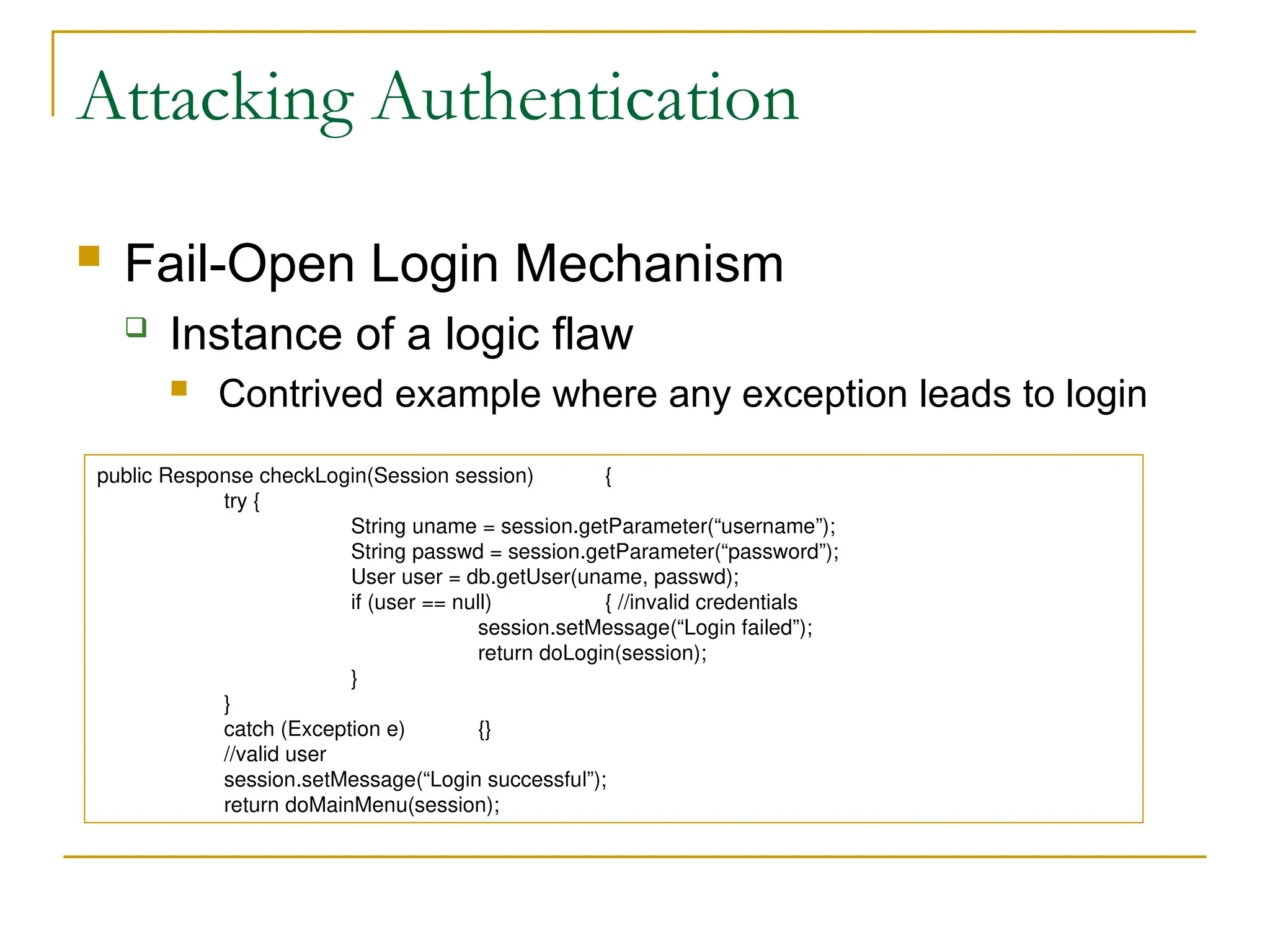 Attacking Authentication

Fail-Open Login Mechanism

Instance of a logic flaw

Contrived example where any exception leads to login

public Response checkLogin(Session session) {
try {
String uname = session.getParameter(“username”);
String passwd = session.getParameter(“password”);
User user = db.getUser(uname, passwd);
if (user == null) { //invalid credentials
session.setMessage(“Login failed”);
return doLogin(session);
}
}
catch (Exception e) {}
//valid user
session.setMessage(“Login successful”);
return doMainMenu(session);